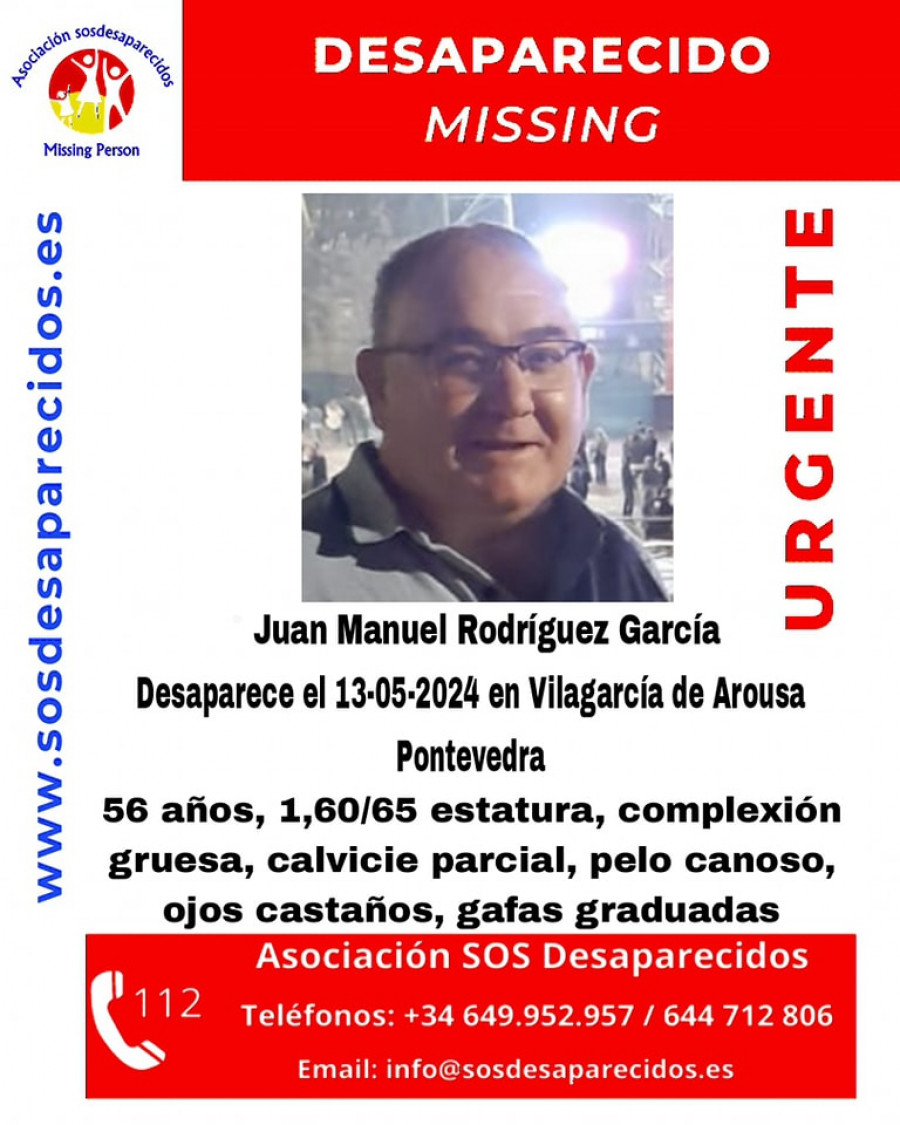 Asociación sosdesaparecidos
Missing Person

DESAPARECIDO
MISSING

www.sosdesaparecidos.es

URGENTE

Juan Manuel Rodríguez García
Desaparece el 13-05-2024 en Vilagarcía de Arousa
Pontevedra
56 años, 1,60/65 estatura, complexión gruesa, calvicie parcial, pelo canoso, ojos castaños, gafas graduadas

Asociación SOS Desaparecidos
112
Teléfonos: +34 649.952.957 / 644 712 806
Email: info@sosdesaparecidos.es